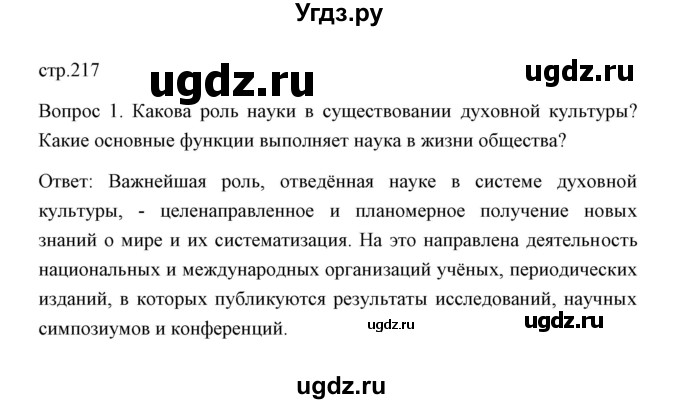 Угдз.ру

стр.217 ugdz.ru ugdz.ru

Вопрос 1. Какова роль науки в существовании духовной культуры? Какие основные функции выполняет наука в жизни общества?

Ответ: Важнейшая роль, отведённая науке в системе духовной культуры, - целенаправленное и планомерное получение новых знаний о мире и их систематизация. На это направлена деятельность национальных и международных организаций учёных, периодических изданий, в которых публикуются результаты исследований, научных симпозиумов и конференций. ugdz.ru ugdz.ru

ugdz.ru